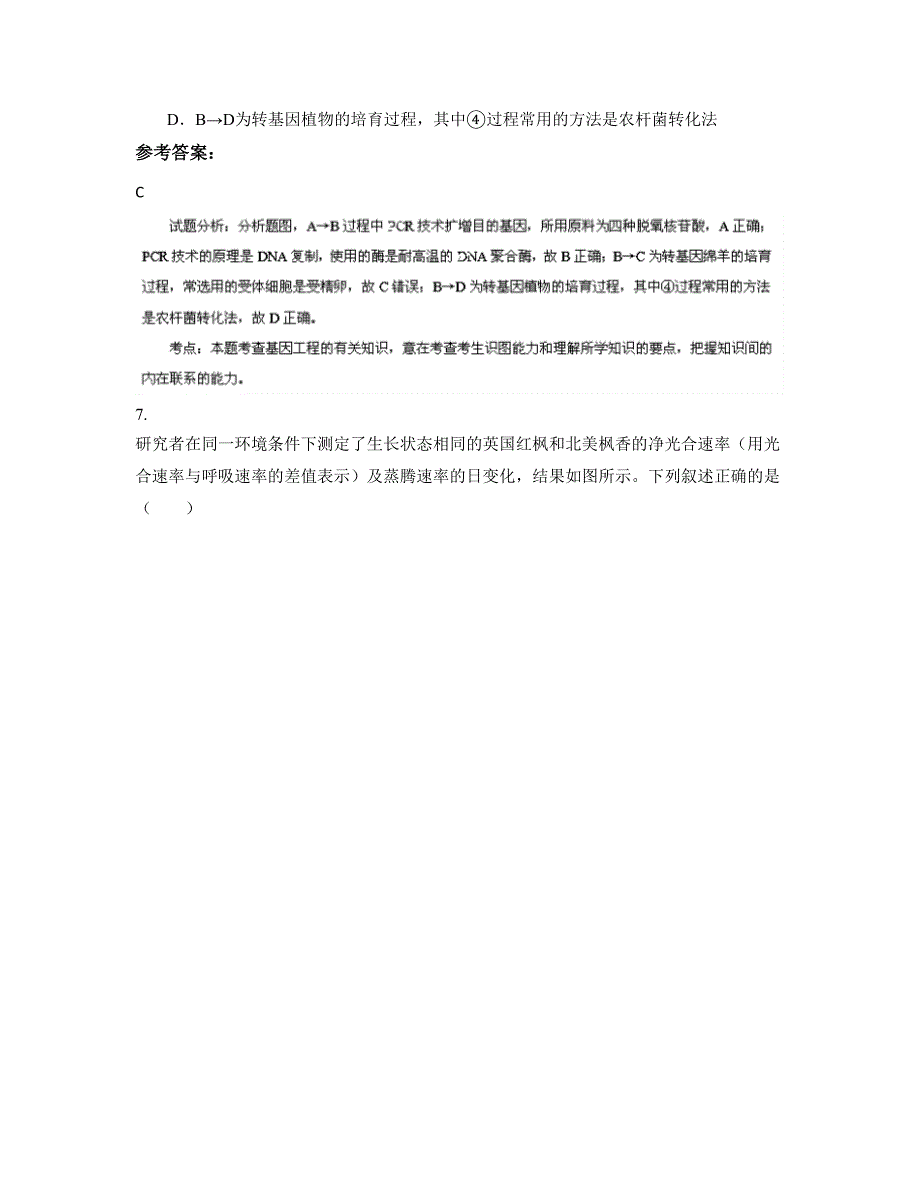 D．B→D为转基因植物的培育过程，其中④过程常用的方法是农杆菌转化法

参考答案：

C

试题分析：分析题图，A→B过程中PCR技术扩增目的基因，所用原料为四种脱氧核苷酸，A正确；PCR技术的原理是DNA复制，使用的酶是耐高温的DNA聚合酶，故B正确；B→C为转基因绵羊的培育过程，常选用的受体细胞是受精卵，故C错误；B→D为转基因植物的培育过程，其中④过程常用的方法是农杆菌转化法，故D正确。

考点：本题考查基因工程的有关知识，意在考查考生识图能力和理解所学知识的要点，把握知识间的内在联系的能力。

7.

研究者在同一环境条件下测定了生长状态相同的英国红枫和北美枫香的净光合速率（用光合速率与呼吸速率的差值表示）及蒸腾速率的日变化，结果如图所示。下列叙述正确的是（　　）